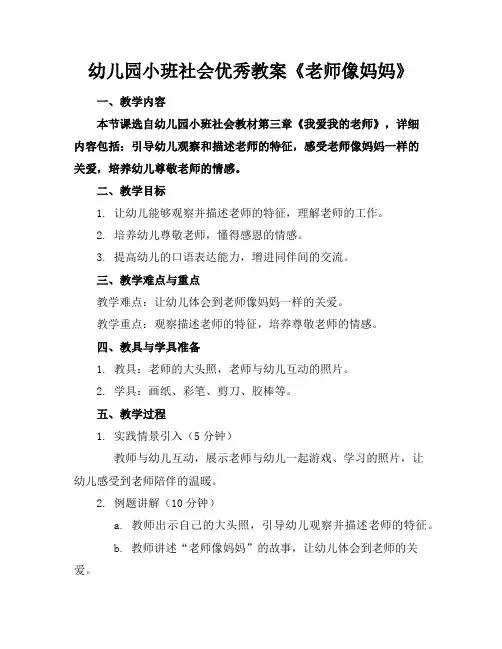 幼儿园小班社会优秀教案《老师像妈妈》

一、教学内容

本节课选自幼儿园小班社会教材第三章《我爱我的老师》，详细内容包括：引导幼儿观察和描述老师的特征，感受老师像妈妈一样的关爱，培养幼儿尊敬老师的情感。

二、教学目标

1. 让幼儿能够观察并描述老师的特征，理解老师的工作。

2. 培养幼儿尊敬老师，懂得感恩的情感。

3. 提高幼儿的口语表达能力，增进同伴间的交流。

三、教学难点与重点

教学难点：让幼儿体会到老师像妈妈一样的关爱。

教学重点：观察描述老师的特征，培养尊敬老师的情感。

四、教具与学具准备

1. 教具：老师的大头照，老师与幼儿互动的照片。

2. 学具：画纸、彩笔、剪刀、胶棒等。

五、教学过程

1. 实践情景引入（5 分钟）

教师与幼儿互动，展示老师与幼儿一起游戏、学习的照片，让幼儿感受到老师陪伴的温暖。

2. 例题讲解（10 分钟）

a. 教师出示自己的大头照，引导幼儿观察并描述老师的特征。

b. 教师讲述“老师像妈妈”的故事，让幼儿体会到老师的关爱。